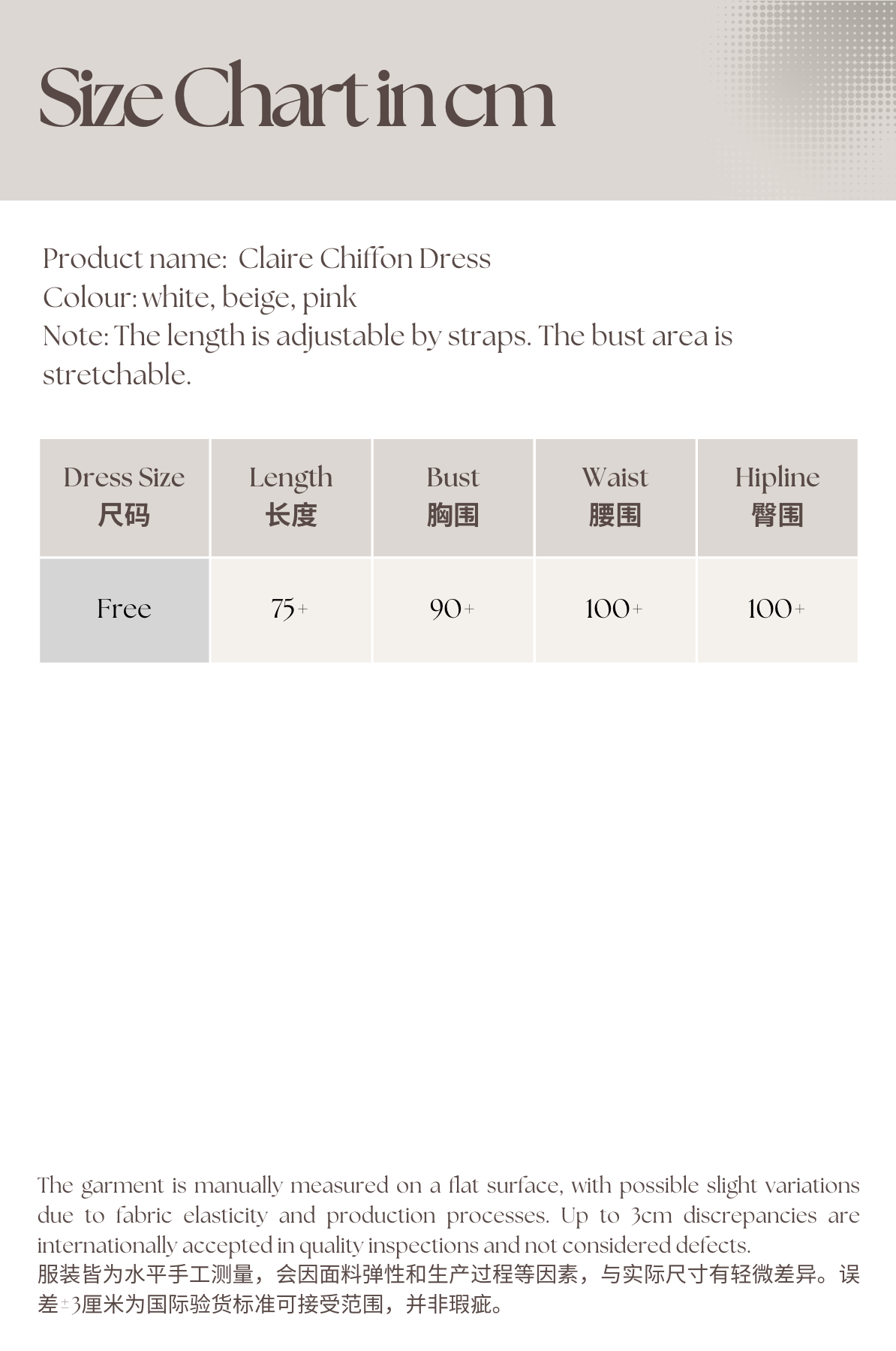 Size Chart in cm

Product name: Claire Chiffon Dress
Colour: white, beige, pink
Note: The length is adjustable by straps. The bust area is stretchable.

| Dress Size 尺码 | Length 长度 | Bust 胸围 | Waist 腰围 | Hipline 臀围 |
|---|---|---|---|---|
| Free | 75+ | 90+ | 100+ | 100+ |

The garment is manually measured on a flat surface, with possible slight variations due to fabric elasticity and production processes. Up to 3cm discrepancies are internationally accepted in quality inspections and not considered defects.
服装皆为水平手工测量，会因面料弹性和生产过程等因素，与实际尺寸有轻微差异。误差±3厘米为国际验货标准可接受范围，并非瑕疵。